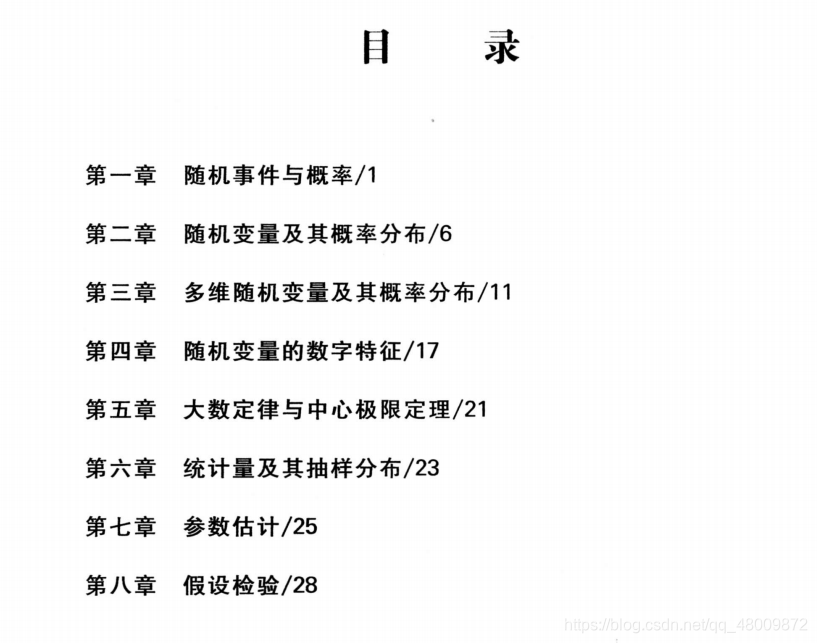 目 录

第一章 随机事件与概率/1

第二章 随机变量及其概率分布/6

第三章 多维随机变量及其概率分布/11

第四章 随机变量的数字特征/17

第五章 大数定律与中心极限定理/21

第六章 统计量及其抽样分布/23

第七章 参数估计/25

第八章 假设检验/28

https://blog.csdn.net/qq_48009872